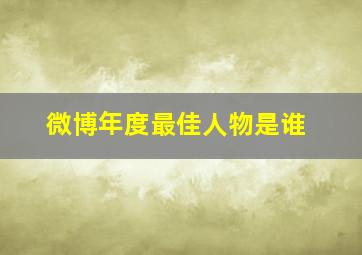 微博年度最佳人物是谁